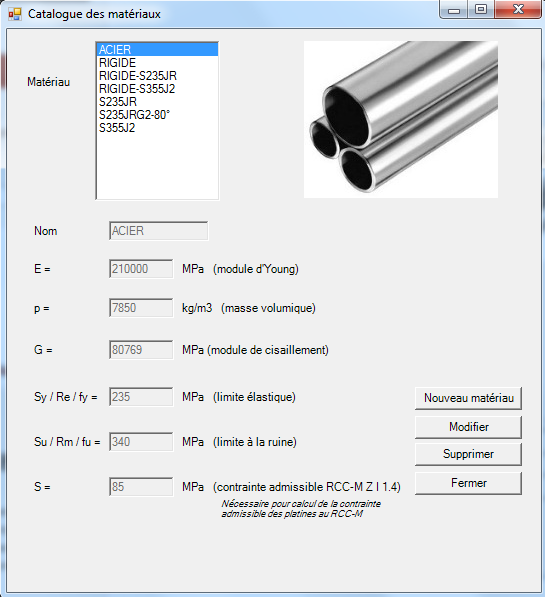 Catalogue des matériaux

Matériau

ACIER
RIGIDE
RIGIDE-S235JR
RIGIDE-S355J2
S235JR
S235JRG2-80°
S355J2

Nom ACIER

E = 210000 MPa (module d'Young)

p = 7850 kg/m3 (masse volumique)

G = 80769 MPa (module de cisaillement)

Sy / Re / fy = 235 MPa (limite élastique)

Su / Rm / fu = 340 MPa (limite à la ruine)

S = 85 MPa (contrainte admissible RCC-M Z I 1.4)

Nécessaire pour calcul de la contrainte admissible des platines au RCC-M

Nouveau matériau

Modifier

Supprimer

Fermer